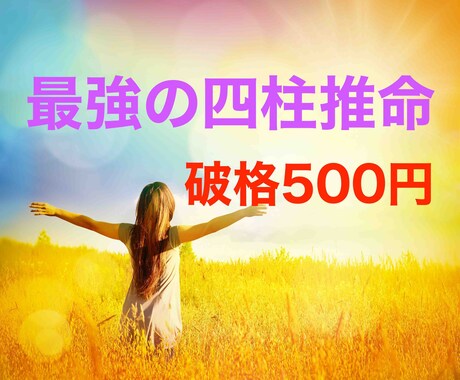 最強の四柱推命

破格500円